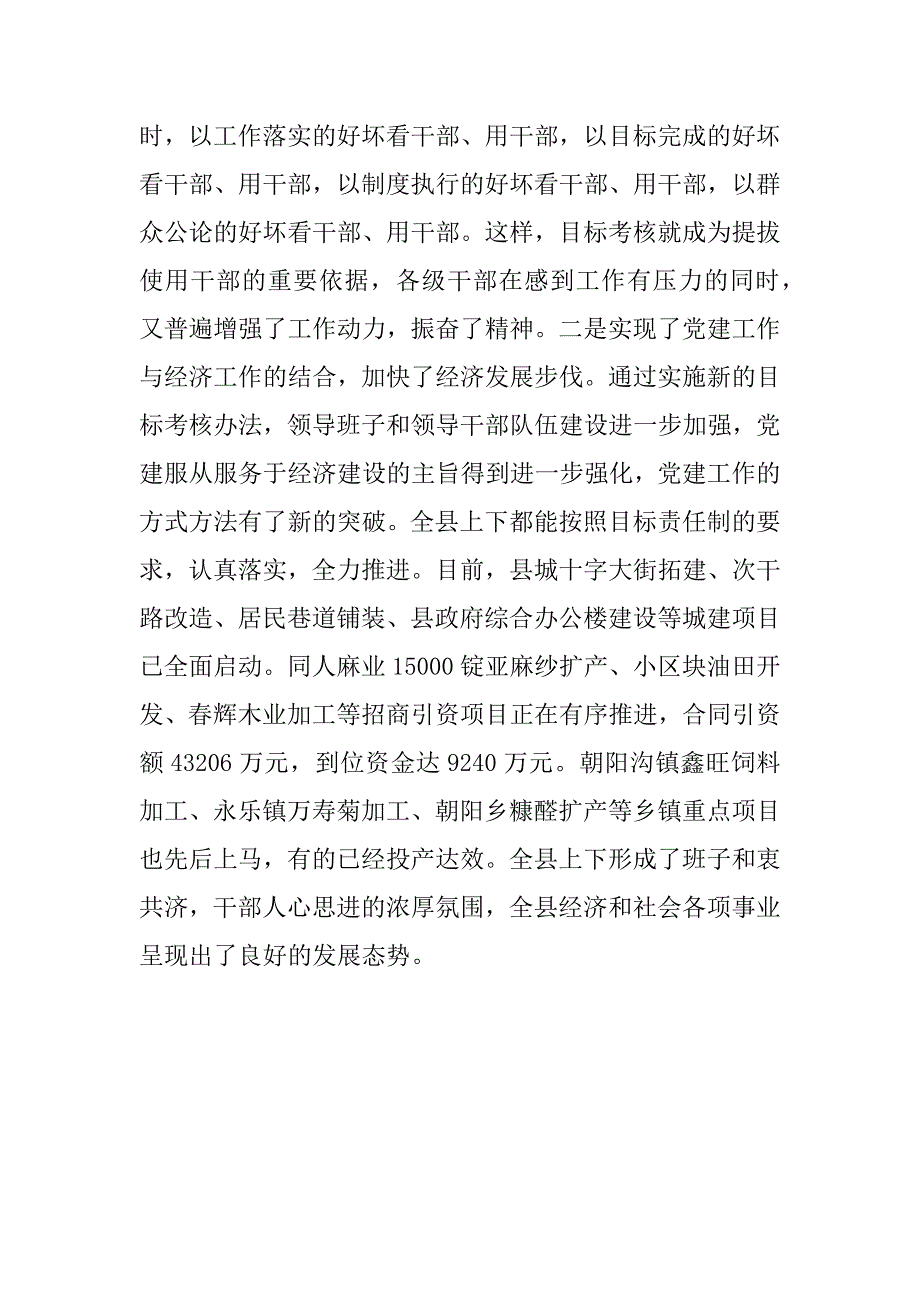 时，以工作落实的好坏看干部、用干部，以目标完成的好坏看干部、用干部，以制度执行的好坏看干部、用干部，以群众公论的好坏看干部、用干部。这样，目标考核就成为提拔使用干部的重要依据，各级干部在感到工作有压力的同时，又普遍增强了工作动力，振奋了精神。二是实现了党建工作与经济工作的结合，加快了经济发展步伐。通过实施新的目标考核办法，领导班子和领导干部队伍建设进一步加强，党建服从服务于经济建设的主旨得到进一步强化，党建工作的方式方法有了新的突破。全县上下都能按照目标责任制的要求，认真落实，全力推进。目前，县城十字大街拓建、次干路改造、居民巷道铺装、县政府综合办公楼建设等城建项目已全面启动。同人麻业 15000 锭亚麻纱扩产、小区块油田开发、春辉木业加工等招商引资项目正在有序推进，合同引资额 43206 万元，到位资金达 9240 万元。朝阳沟镇鑫旺饲料加工、永乐镇万寿菊加工、朝阳乡糠醛扩产等乡镇重点项目也先后上马，有的已经投产达效。全县上下形成了班子和衷共济，干部人心思进的浓厚氛围，全县经济和社会各项事业呈现出了良好的发展态势。